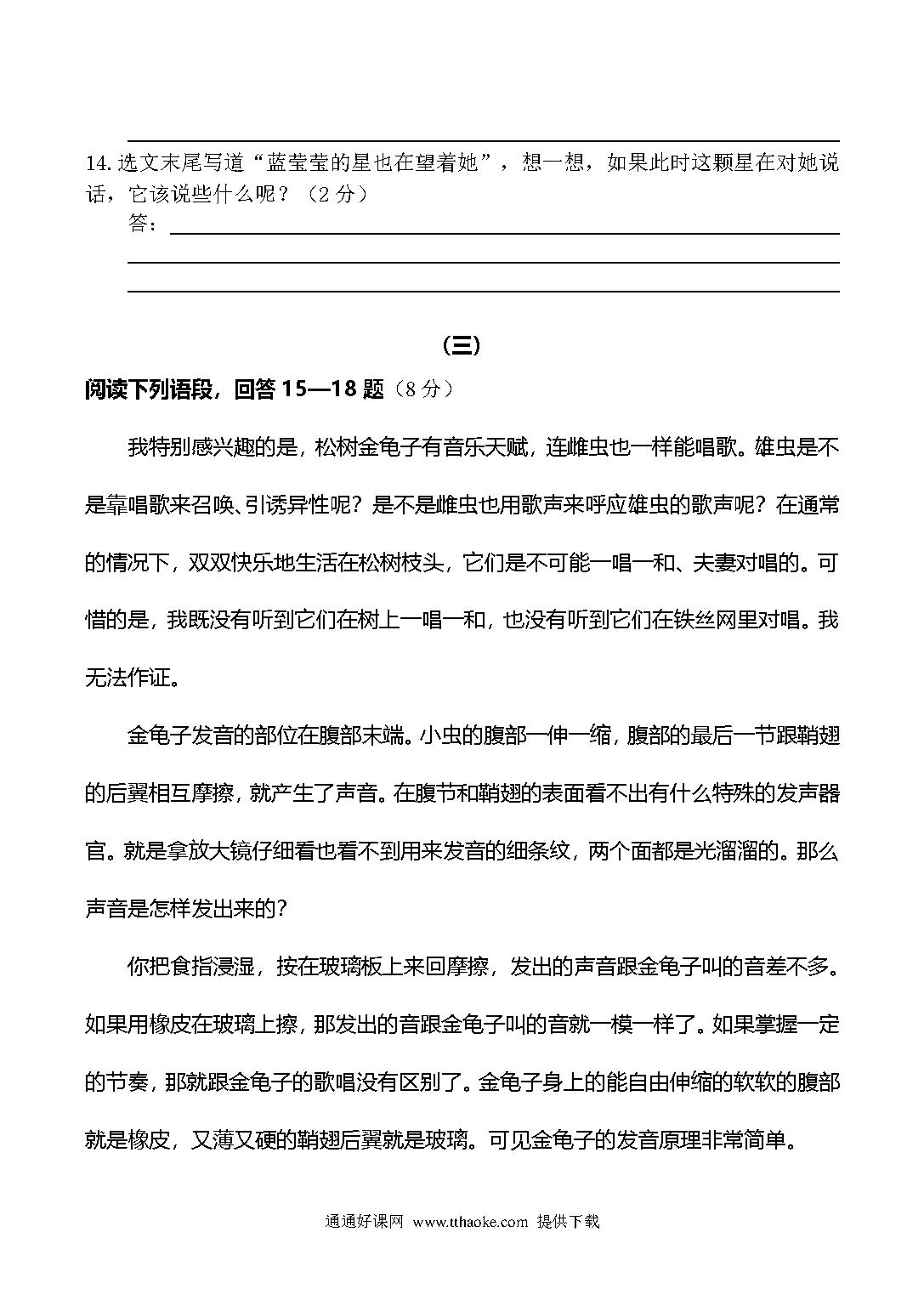 14. 选文末尾写道“蓝莹莹的星也在望着她”，想一想，如果此时这颗星在对她说话，它该说些什么呢？（2 分）

答：

（三）

阅读下列语段，回答 15—18 题（8 分）

我特别感兴趣的是，松树金龟子有音乐天赋，连雌虫也一样能唱歌。雄虫是不是靠唱歌来召唤、引诱异性呢？是不是雌虫也用歌声来呼应雄虫的歌声呢？在通常的情况下，双双快乐地生活在松树枝头，它们是不可能一唱一和、夫妻对唱的。可惜的是，我既没有听到它们在树上一唱一和，也没有听到它们在铁丝网里对唱。我无法作证。

金龟子发音的部位在腹部末端。小虫的腹部一伸一缩，腹部的最后一节跟鞘翅的后翼相互摩擦，就产生了声音。在腹节和鞘翅的表面看不出有什么特殊的发声器官。就是拿放大镜仔细看也看不到用来发音的细条纹，两个面都是光溜溜的。那么声音是怎样发出来的？

你把食指浸湿，按在玻璃板上来回摩擦，发出的声音跟金龟子叫的音差不多。如果用橡皮在玻璃上擦，那发出的音跟金龟子叫的音就一模一样了。如果掌握一定的节奏，那就跟金龟子的歌唱没有区别了。金龟子身上的能自由伸缩的软软的腹部就是橡皮，又薄又硬的鞘翅后翼就是玻璃。可见金龟子的发音原理非常简单。

通通好课网 www.tthaoke.com 提供下载